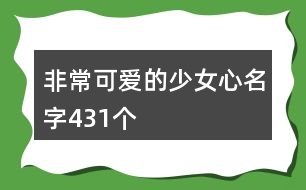 非常可爱的少女心名字431个